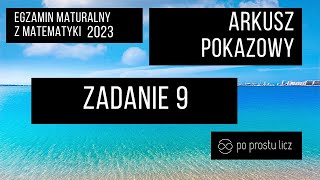 EGZAMIN MATURALNY
Z MATEMATYKI 2023

ARKUSZ
POKAZOWY

ZADANIE 9

po prostu licz